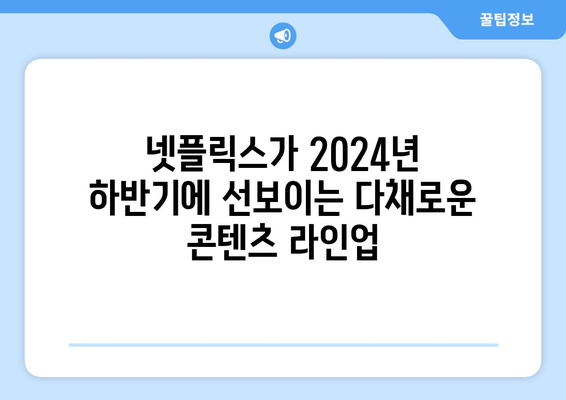 꿀팁정보

넷플릭스가 2024년 하반기에 선보이는 다채로운 콘텐츠 라인업